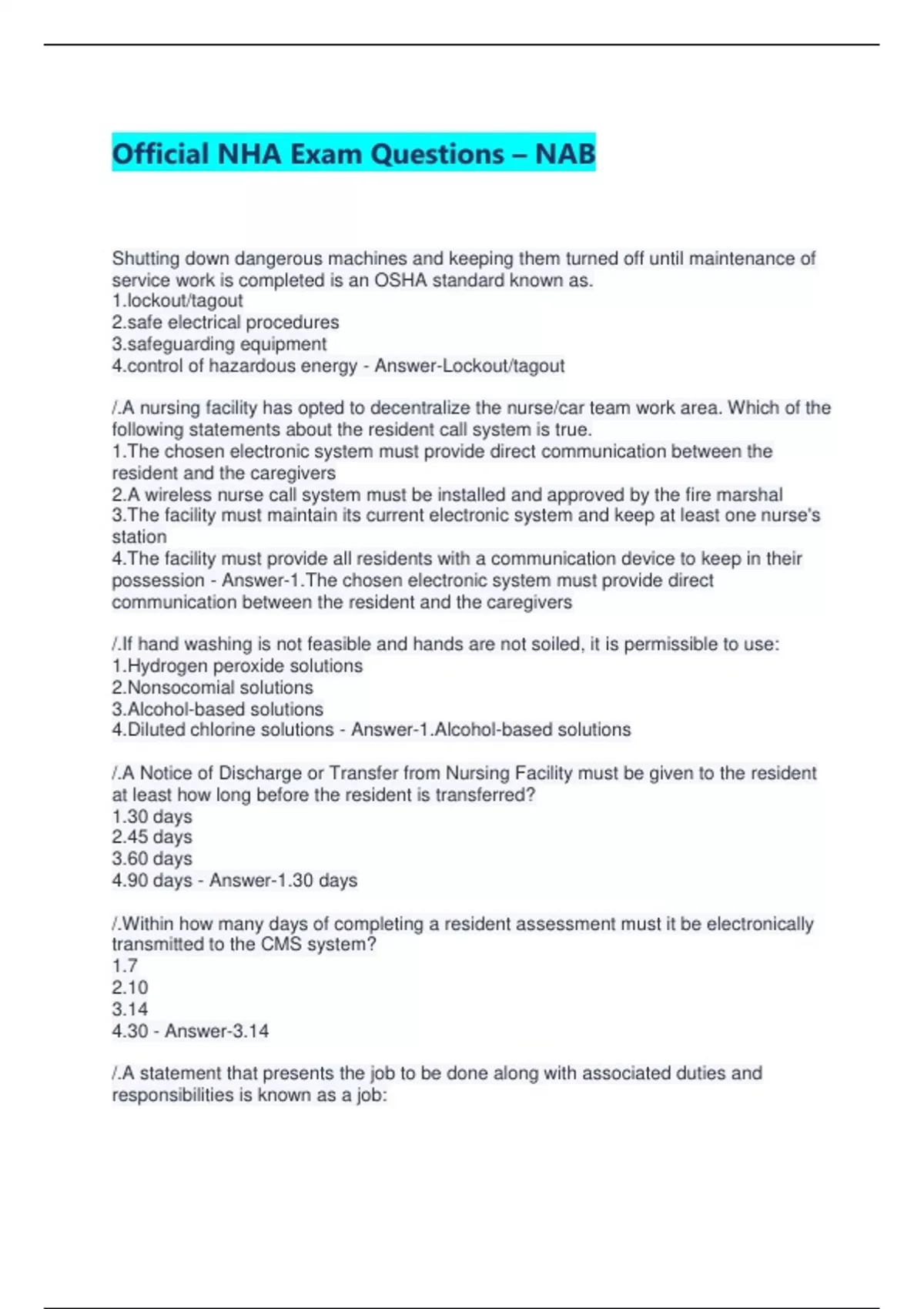 Official NHA Exam Questions – NAB

Shutting down dangerous machines and keeping them turned off until maintenance of service work is completed is an OSHA standard known as.
1.lockout/tagout
2.safe electrical procedures
3.safeguarding equipment
4.control of hazardous energy - Answer-Lockout/tagout

/.A nursing facility has opted to decentralize the nurse/car team work area. Which of the following statements about the resident call system is true.
1.The chosen electronic system must provide direct communication between the resident and the caregivers
2.A wireless nurse call system must be installed and approved by the fire marshal
3.The facility must maintain its current electronic system and keep at least one nurse's station
4.The facility must provide all residents with a communication device to keep in their possession - Answer-1.The chosen electronic system must provide direct communication between the resident and the caregivers

/.If hand washing is not feasible and hands are not soiled, it is permissible to use:
1.Hydrogen peroxide solutions
2.Nonsocomial solutions
3.Alcohol-based solutions
4.Diluted chlorine solutions - Answer-1.Alcohol-based solutions

/.A Notice of Discharge or Transfer from Nursing Facility must be given to the resident at least how long before the resident is transferred?
1.30 days
2.45 days
3.60 days
4.90 days - Answer-1.30 days

/.Within how many days of completing a resident assessment must it be electronically transmitted to the CMS system?
1.7
2.10
3.14
4.30 - Answer-3.14

/.A statement that presents the job to be done along with associated duties and responsibilities is known as a job: